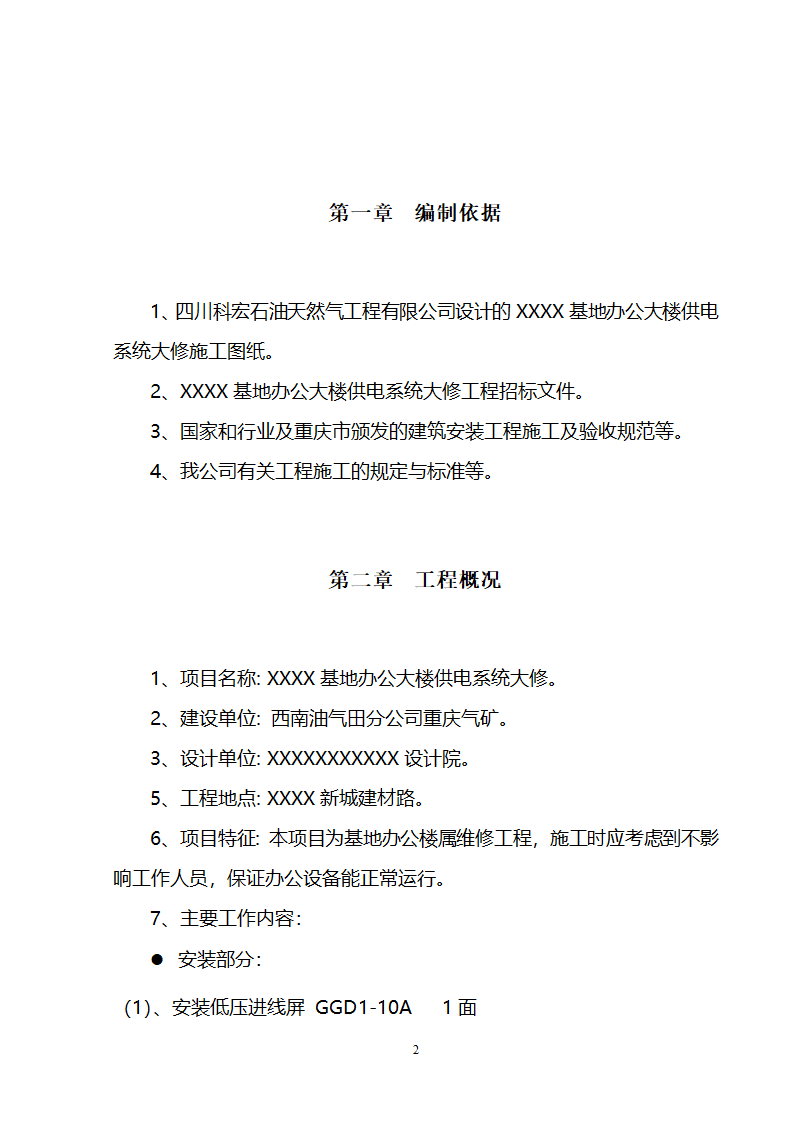 第一章　编制依据

1、四川科宏石油天然气工程有限公司设计的 XXXX 基地办公大楼供电系统大修施工图纸。

2、XXXX 基地办公大楼供电系统大修工程招标文件。

3、国家和行业及重庆市颁发的建筑安装工程施工及验收规范等。

4、我公司有关工程施工的规定与标准等。

第二章　工程概况

1、项目名称: XXXX 基地办公大楼供电系统大修。

2、建设单位: 西南油气田分公司重庆气矿。

3、设计单位: XXXXXXXXXXX 设计院。

5、工程地点: XXXX 新城建材路。

6、项目特征: 本项目为基地办公楼属维修工程，施工时应考虑到不影响工作人员，保证办公设备能正常运行。

7、主要工作内容:

● 安装部分:

(1)、安装低压进线屏 GGD1-10A　1 面

2